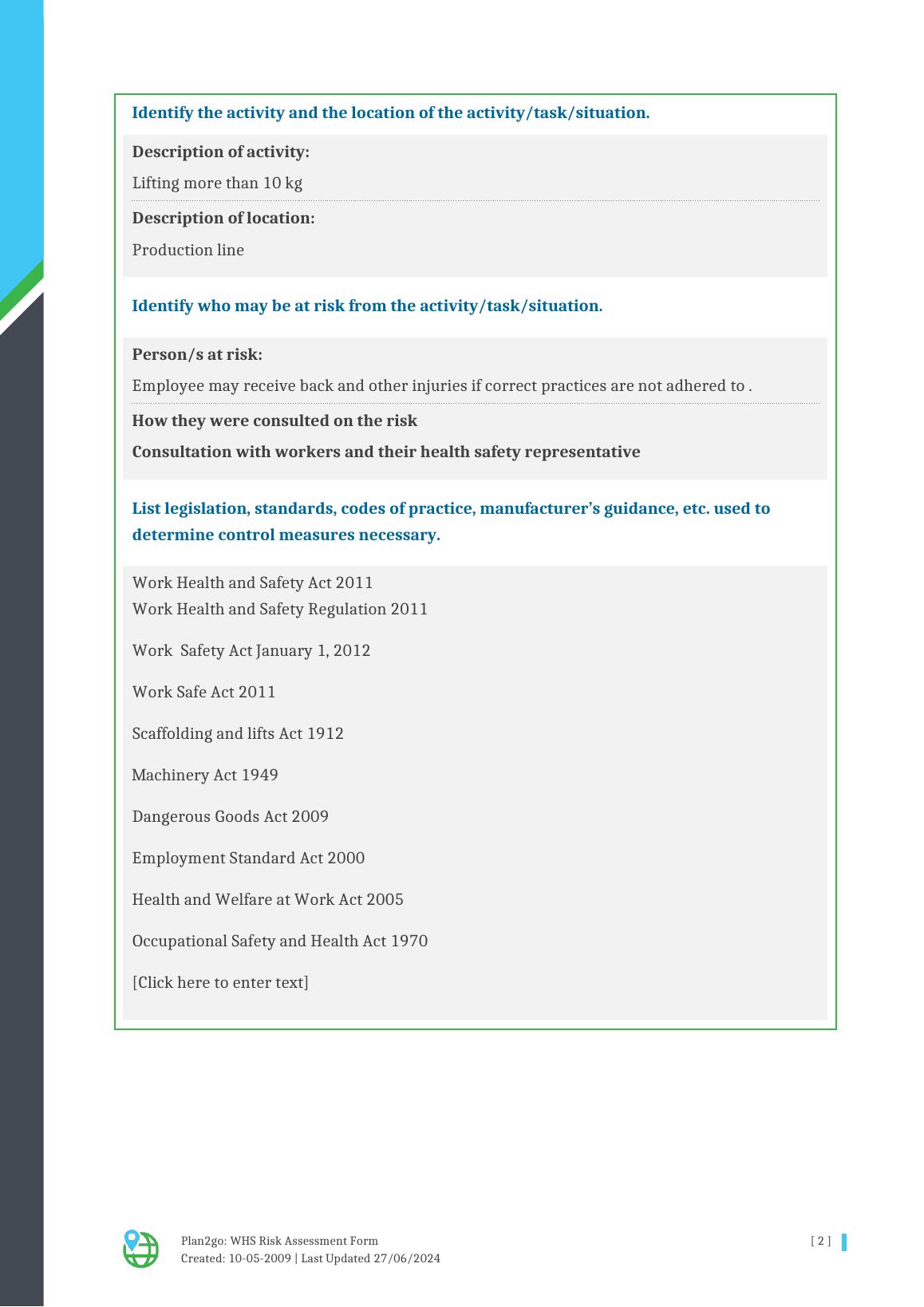 Identify the activity and the location of the activity/task/situation.

Description of activity:

Lifting more than 10 kg

Description of location:

Production line

Identify who may be at risk from the activity/task/situation.

Person/s at risk:

Employee may receive back and other injuries if correct practices are not adhered to .

How they were consulted on the risk

Consultation with workers and their health safety representative

List legislation, standards, codes of practice, manufacturer's guidance, etc. used to determine control measures necessary.

Work Health and Safety Act 2011
Work Health and Safety Regulation 2011

Work Safety Act January 1, 2012

Work Safe Act 2011

Scaffolding and lifts Act 1912

Machinery Act 1949

Dangerous Goods Act 2009

Employment Standard Act 2000

Health and Welfare at Work Act 2005

Occupational Safety and Health Act 1970

[Click here to enter text]

Plan2go: WHS Risk Assessment Form
Created: 10-05-2009 | Last Updated 27/06/2024

[ 2 ]